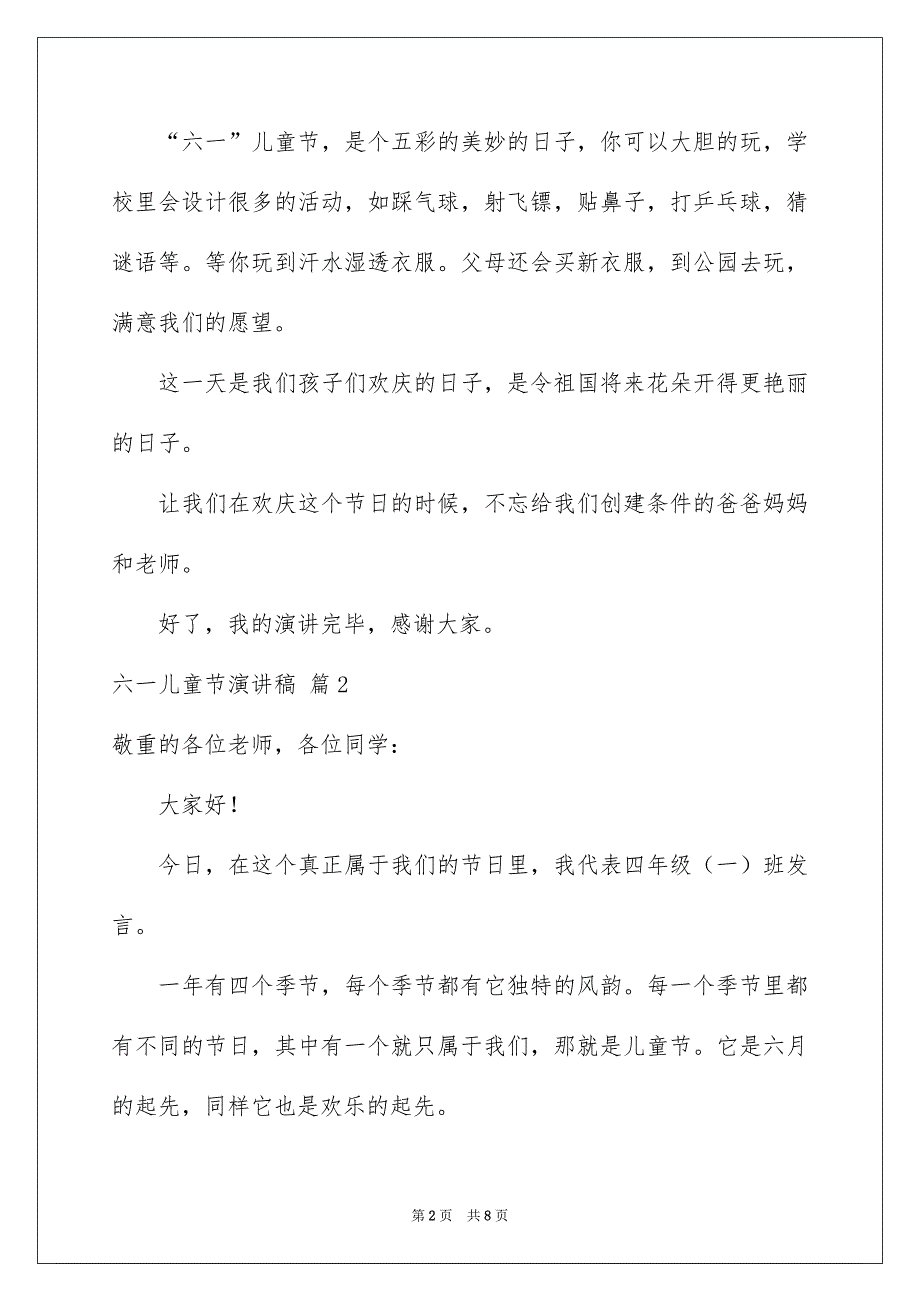 “六一”儿童节，是个五彩的美妙的日子，你可以大胆的玩，学校里会设计很多的活动，如踩气球，射飞镖，贴鼻子，打乒乓球，猜谜语等。等你玩到汗水湿透衣服。父母还会买新衣服，到公园去玩，满意我们的愿望。

这一天是我们孩子们欢庆的日子，是令祖国将来花朵开得更艳丽的日子。

让我们在欢庆这个节日的时候，不忘给我们创建条件的爸爸妈妈和老师。

好了，我的演讲完毕，感谢大家。

六一儿童节演讲稿 篇2

敬重的各位老师，各位同学：

大家好！

今日，在这个真正属于我们的节日里，我代表四年级（一）班发言。

一年有四个季节，每个季节都有它独特的风韵。每一个季节里都有不同的节日，其中有一个就只属于我们，那就是儿童节。它是六月的起先，同样它也是欢乐的起先。

第2页 共8页